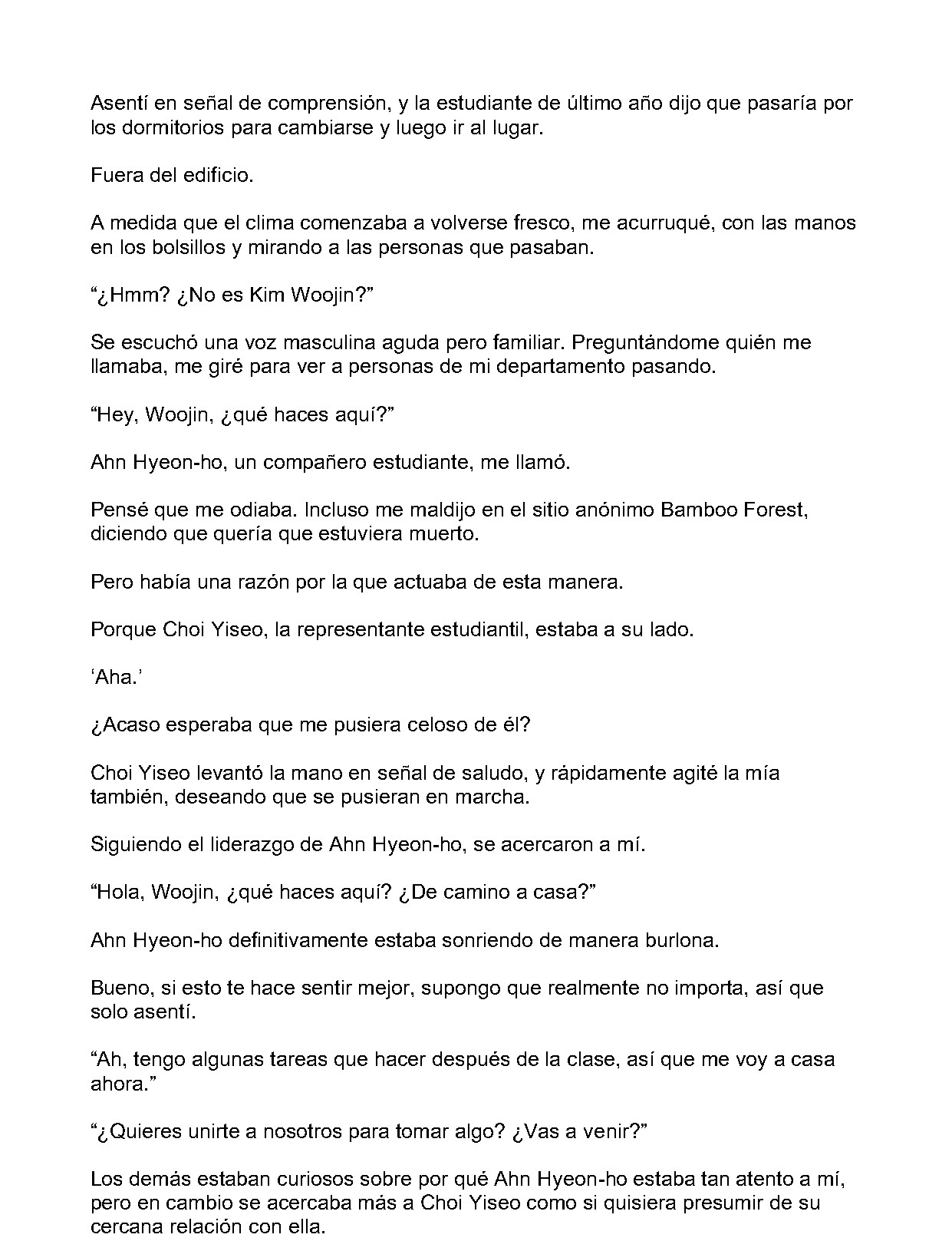 Asentí en señal de comprensión, y la estudiante de último año dijo que pasaría por los dormitorios para cambiarse y luego ir al lugar.

Fuera del edificio.

A medida que el clima comenzaba a volverse fresco, me acurruqué, con las manos en los bolsillos y mirando a las personas que pasaban.

"¿Hmm? ¿No es Kim Woojin?"

Se escuchó una voz masculina aguda pero familiar. Preguntándome quién me llamaba, me giré para ver a personas de mi departamento pasando.

"Hey, Woojin, ¿qué haces aquí?"

Ahn Hyeon-ho, un compañero estudiante, me llamó.

Pensé que me odiaba. Incluso me maldijo en el sitio anónimo Bamboo Forest, diciendo que quería que estuviera muerto.

Pero había una razón por la que actuaba de esta manera.

Porque Choi Yiseo, la representante estudiantil, estaba a su lado.

'Aha.'

¿Acaso esperaba que me pusiera celoso de él?

Choi Yiseo levantó la mano en señal de saludo, y rápidamente agité la mía también, deseando que se pusieran en marcha.

Siguiendo el liderazgo de Ahn Hyeon-ho, se acercaron a mí.

"Hola, Woojin, ¿qué haces aquí? ¿De camino a casa?"

Ahn Hyeon-ho definitivamente estaba sonriendo de manera burlona.

Bueno, si esto te hace sentir mejor, supongo que realmente no importa, así que solo asentí.

"Ah, tengo algunas tareas que hacer después de la clase, así que me voy a casa ahora."

"¿Quieres unirte a nosotros para tomar algo? ¿Vas a venir?"

Los demás estaban curiosos sobre por qué Ahn Hyeon-ho estaba tan atento a mí, pero en cambio se acercaba más a Choi Yiseo como si quisiera presumir de su cercana relación con ella.